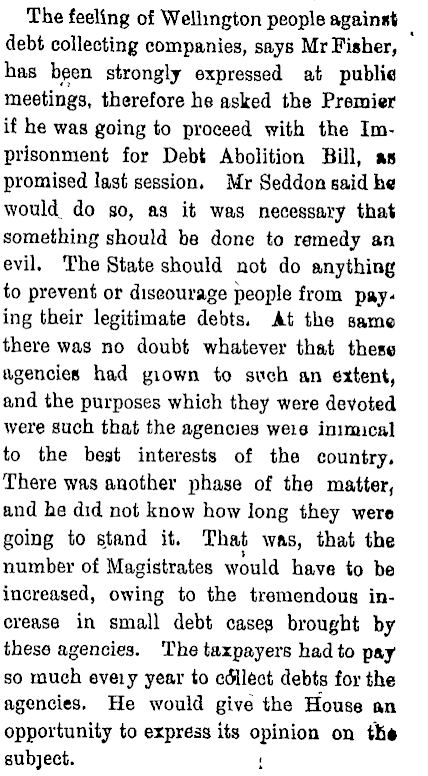 The feeling of Wellington people against debt collecting companies, says Mr Fisher, has been strongly expressed at public meetings, therefore he asked the Premier if he was going to proceed with the Imprisonment for Debt Abolition Bill, as promised last session. Mr Seddon said he would do so, as it was necessary that something should be done to remedy an evil. The State should not do anything to prevent or discourage people from paying their legitimate debts. At the same there was no doubt whatever that these agencies had grown to such an extent, and the purposes which they were devoted were such that the agencies were inimical to the best interests of the country. There was another phase of the matter, and he did not know how long they were going to stand it. That was, that the number of Magistrates would have to be increased, owing to the tremendous increase in small debt cases brought by these agencies. The taxpayers had to pay so much every year to collect debts for the agencies. He would give the House an opportunity to express its opinion on the subject.